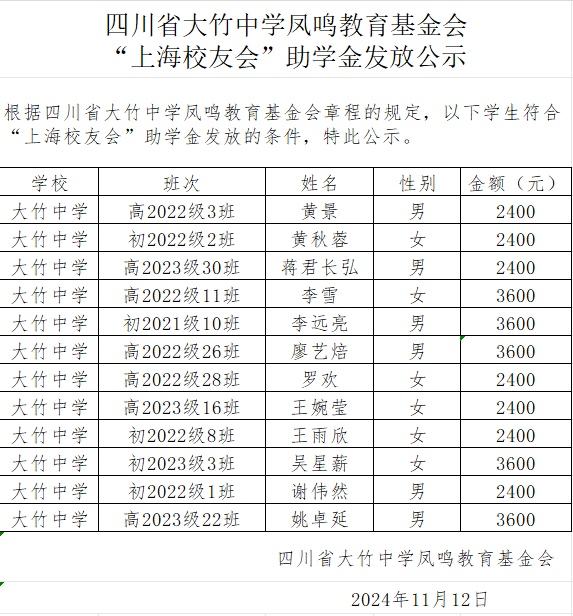 四川省大竹中学凤鸣教育基金会
“上海校友会”助学金发放公示

根据四川省大竹中学凤鸣教育基金会章程的规定，以下学生符合“上海校友会”助学金发放的条件，特此公示。

| 学校 | 班次 | 姓名 | 性别 | 金额（元） |
|---|---|---|---|---|
| 大竹中学 | 高2022级3班 | 黄景 | 男 | 2400 |
| 大竹中学 | 初2022级2班 | 黄秋蓉 | 女 | 2400 |
| 大竹中学 | 高2023级30班 | 蒋君长弘 | 男 | 2400 |
| 大竹中学 | 高2022级11班 | 李雪 | 女 | 3600 |
| 大竹中学 | 初2021级10班 | 李远亮 | 男 | 3600 |
| 大竹中学 | 高2022级26班 | 廖艺焙 | 男 | 3600 |
| 大竹中学 | 高2022级28班 | 罗欢 | 女 | 2400 |
| 大竹中学 | 高2023级16班 | 王婉莹 | 女 | 2400 |
| 大竹中学 | 初2022级8班 | 王雨欣 | 女 | 2400 |
| 大竹中学 | 初2023级3班 | 吴星薪 | 女 | 3600 |
| 大竹中学 | 初2022级1班 | 谢伟然 | 男 | 2400 |
| 大竹中学 | 高2023级22班 | 姚卓延 | 男 | 3600 |

四川省大竹中学凤鸣教育基金会

2024年11月12日